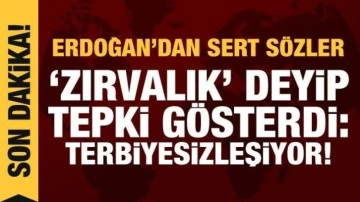 SON DAKİKA!

ERDOĞAN'DAN SERT SÖZLER

'ZIRVALIK' DEYİP TEPKİ GÖSTERDİ: TERBİYESİZLEŞİYOR!